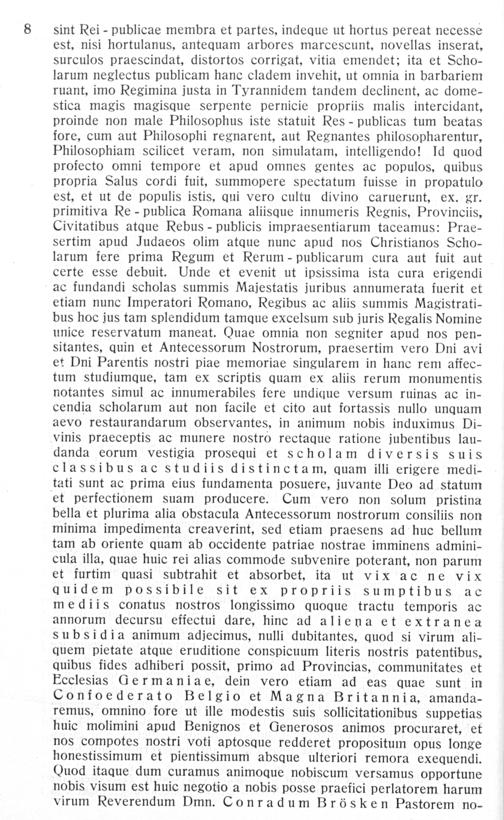 8 sint Rei - publicae membra et partes, indeque ut hortus pereat necesse est, nisi hortulanus, antequam arbores marcescunt, novellas inserat, surculos praescindat, distortos corrigat, vitia emendet; ita et Scholarum neglectus publicam hanc cladem invehit, ut omnia in barbariem ruant, imo Regimina justa in Tyrannidem tandem declinent, ac domestica magis magisque serpente pernicie propriis malis intercidant, proinde non male Philosophus iste statuit Res - publicas tum beatas fore, cum aut Philosophi regnarent, aut Regnantes philosopharentur, Philosophiam scilicet veram, non simulatam, intelligendo! Id quod profecto omni tempore et apud omnes gentes ac populos, quibus propria Salus cordi fuit, summopere spectatum fuisse in propatulo est, et ut de populis istis, qui vero cultu divino caruerunt, ex. gr. primitiva Re - publica Romana aliisque innumeris Regnis, Provinciis, Civitatibus atque Rebus - publicis impraesentiarum taceamus: Praesertim apud Judaeos olim atque nunc apud nos Christianos Scholarum fere prima Regum et Rerum - publicarum cura aut fuit aut certe esse debuit. Unde et evenit ut ipsissima ista cura erigendi ac fundandi scholas summis Majestatis juribus annumerata fuerit et etiam nunc Imperatori Romano, Regibus ac aliis summis Magistratibus hoc jus tam splendidum tamque excelsum sub juris Regalis Nomine unice reservatum maneat. Quae omnia non segniter apud nos pensitantes, quin et Antecessorum Nostrorum, praesertim vero Dni avi et Dni Parentis nostri piae memoriae singularem in hanc rem affectum studiumque, tam ex scriptis quam ex aliis rerum monumentis notantes simul ac innumerabiles fere undique versum ruinas ac incendia scholarum aut non facile et cito aut fortassis nullo unquam aevo restaurandarum observantes, in animum nobis induximus Divinis praeceptis ac munere nostro rectaque ratione jubentibus laudanda eorum vestigia prosequi et scholam diversis suis classibus ac studiis distinctam, quam illi erigere meditati sunt ac prima eius fundamenta posuere, juvante Deo ad statum et perfectionem suam producere. Cum vero non solum pristina bella et plurima alia obstacula Antecessorum nostrorum consiliis non minima impedimenta creaverint, sed etiam praesens ad huc bellum tam ab oriente quam ab occidente patriae nostrae imminens adminicula illa, quae huic rei alias commode subvenire poterant, non parum et furtim quasi subtrahit et absorbet, ita ut vix ac ne vix quidem possibile sit ex propriis sumptibus ac mediis conatus nostros longissimo quoque tractu temporis ac annorum decursu effectui dare, hinc ad aliena et extranea subsidia animum adjecimus, nulli dubitantes, quod si virum aliquem pietate atque eruditione conspicuum literis nostris patentibus, quibus fides adhiberi possit, primo ad Provincias, communitates et Ecclesias Germaniae, dein vero etiam ad eas quae sunt in Confoederato Belgio et Magna Britannia, amandaremus, omnino fore ut ille modestis suis sollicitationibus suppetias huic molimini apud Benignos et Generosos animos procuraret, et nos compotes nostri voti aptosque redderet propositum opus longe honestissimum et pientissimum absque ulteriori remora exequendi. Quod itaque dum curamus animoque nobiscum versamus opportune nobis visum est huic negotio a nobis posse praefici perlatorem harum virum Reverendum Dmn. Conradum Brösken Pastorem no-